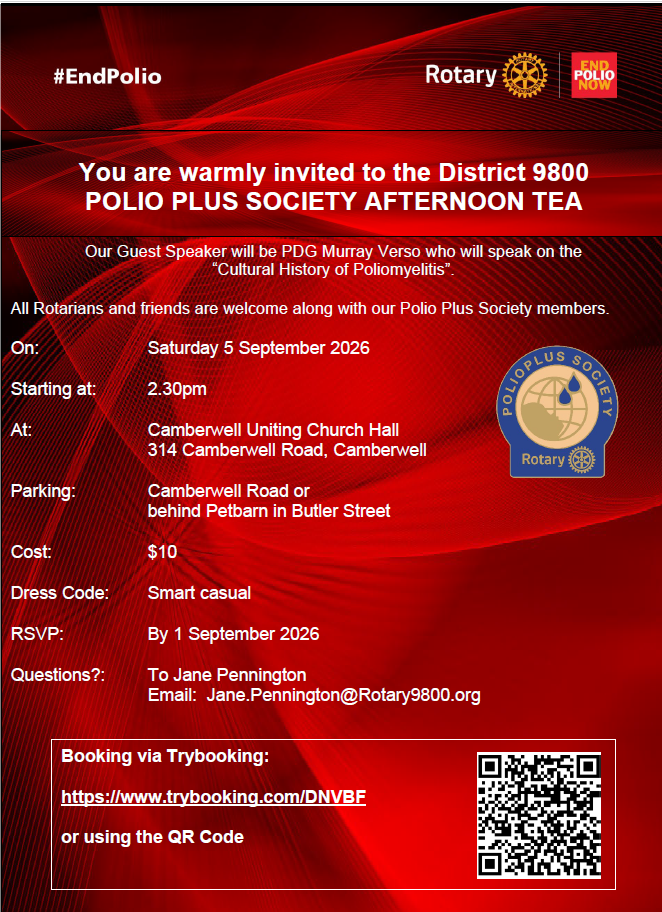 #EndPolio

Rotary

END POLIO NOW

You are warmly invited to the District 9800 POLIO PLUS SOCIETY AFTERNOON TEA

Our Guest Speaker will be PDG Murray Verso who will speak on the "Cultural History of Poliomyelitis".

All Rotarians and friends are welcome along with our Polio Plus Society members.

On: Saturday 5 September 2026

Starting at: 2.30pm

At: Camberwell Uniting Church Hall
314 Camberwell Road, Camberwell

Parking: Camberwell Road or
behind Petbarn in Butler Street

Cost: $10

Dress Code: Smart casual

RSVP: By 1 September 2026

Questions?: To Jane Pennington
Email: Jane.Pennington@Rotary9800.org

POLIOPLUS SOCIETY
Rotary

Booking via Trybooking:

https://www.trybooking.com/DNVBF

or using the QR Code